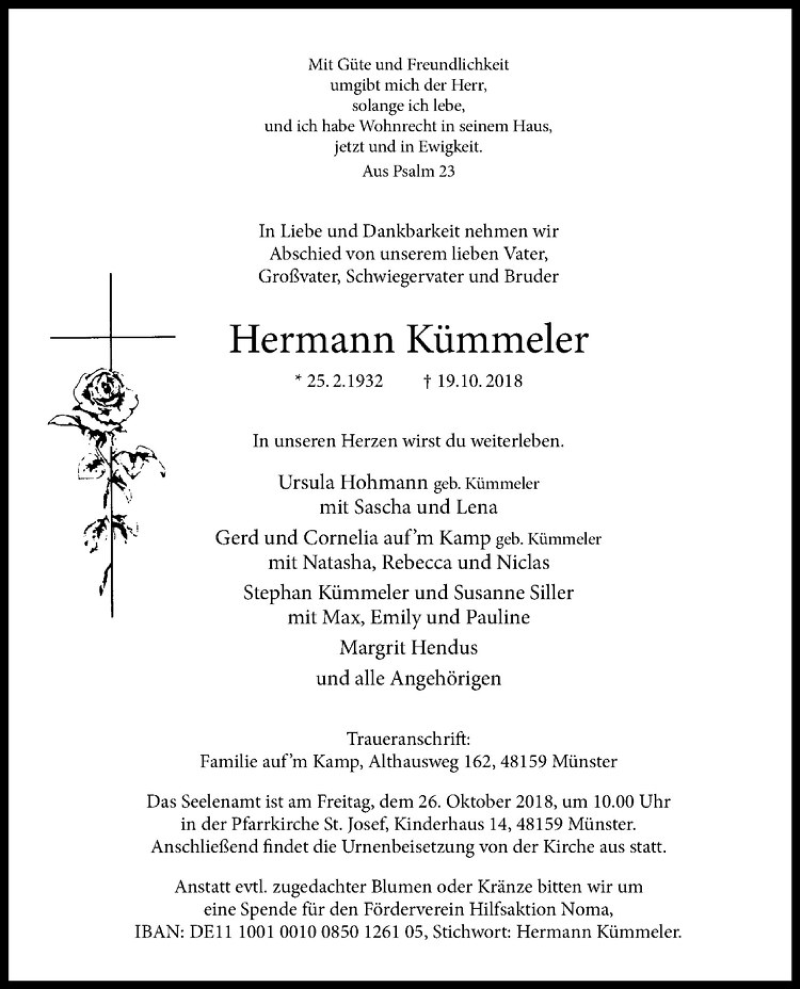 Mit Güte und Freundlichkeit
umgibt mich der Herr,
solange ich lebe,
und ich habe Wohnrecht in seinem Haus,
jetzt und in Ewigkeit.
Aus Psalm 23

In Liebe und Dankbarkeit nehmen wir
Abschied von unserem lieben Vater,
Großvater, Schwiegervater und Bruder

Hermann Kümmeler

* 25. 2. 1932 † 19. 10. 2018

In unseren Herzen wirst du weiterleben.

Ursula Hohmann geb. Kümmeler
mit Sascha und Lena
Gerd und Cornelia auf'm Kamp geb. Kümmeler
mit Natasha, Rebecca und Niclas
Stephan Kümmeler und Susanne Siller
mit Max, Emily und Pauline
Margrit Hendus
und alle Angehörigen

Traueranschrift:
Familie auf'm Kamp, Althausweg 162, 48159 Münster

Das Seelenamt ist am Freitag, dem 26. Oktober 2018, um 10.00 Uhr
in der Pfarrkirche St. Josef, Kinderhaus 14, 48159 Münster.
Anschließend findet die Urnenbeisetzung von der Kirche aus statt.

Anstatt evtl. zugedachter Blumen oder Kränze bitten wir um
eine Spende für den Förderverein Hilfsaktion Noma,
IBAN: DE11 1001 0010 0850 1261 05, Stichwort: Hermann Kümmeler.